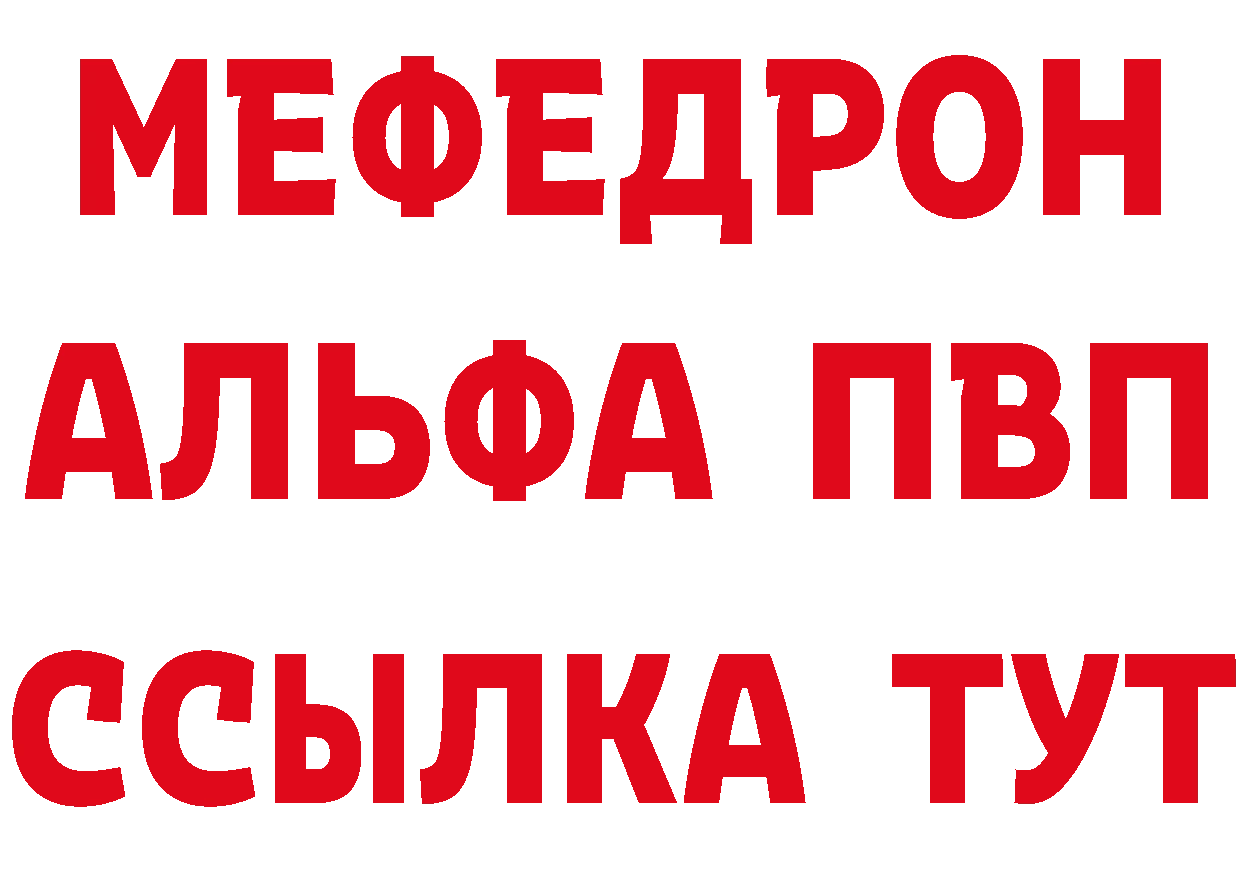 МЕФЕДРОН
АЛЬФА ПВП
ССЫЛКА ТУТ